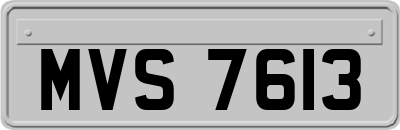 MVS 7613